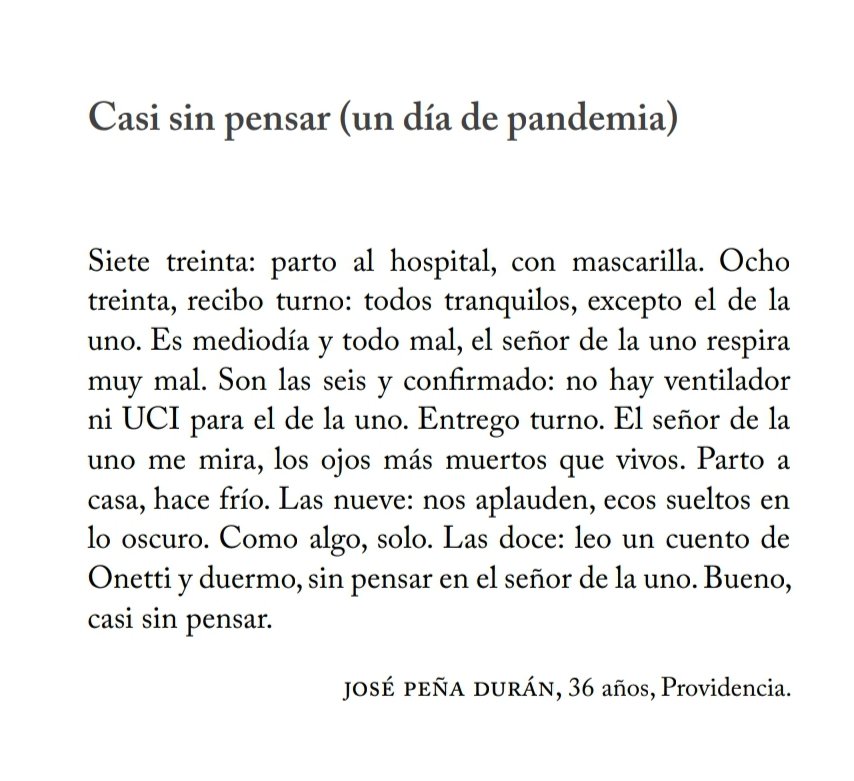 Casi sin pensar (un día de pandemia)

Siete treinta: parto al hospital, con mascarilla. Ocho treinta, recibo turno: todos tranquilos, excepto el de la uno. Es mediodía y todo mal, el señor de la uno respira muy mal. Son las seis y confirmado: no hay ventilador ni UCI para el de la uno. Entrego turno. El señor de la uno me mira, los ojos más muertos que vivos. Parto a casa, hace frío. Las nueve: nos aplauden, ecos sueltos en lo oscuro. Como algo, solo. Las doce: leo un cuento de Onetti y duermo, sin pensar en el señor de la uno. Bueno, casi sin pensar.

JOSÉ PEÑA DURÁN, 36 años, Providencia.